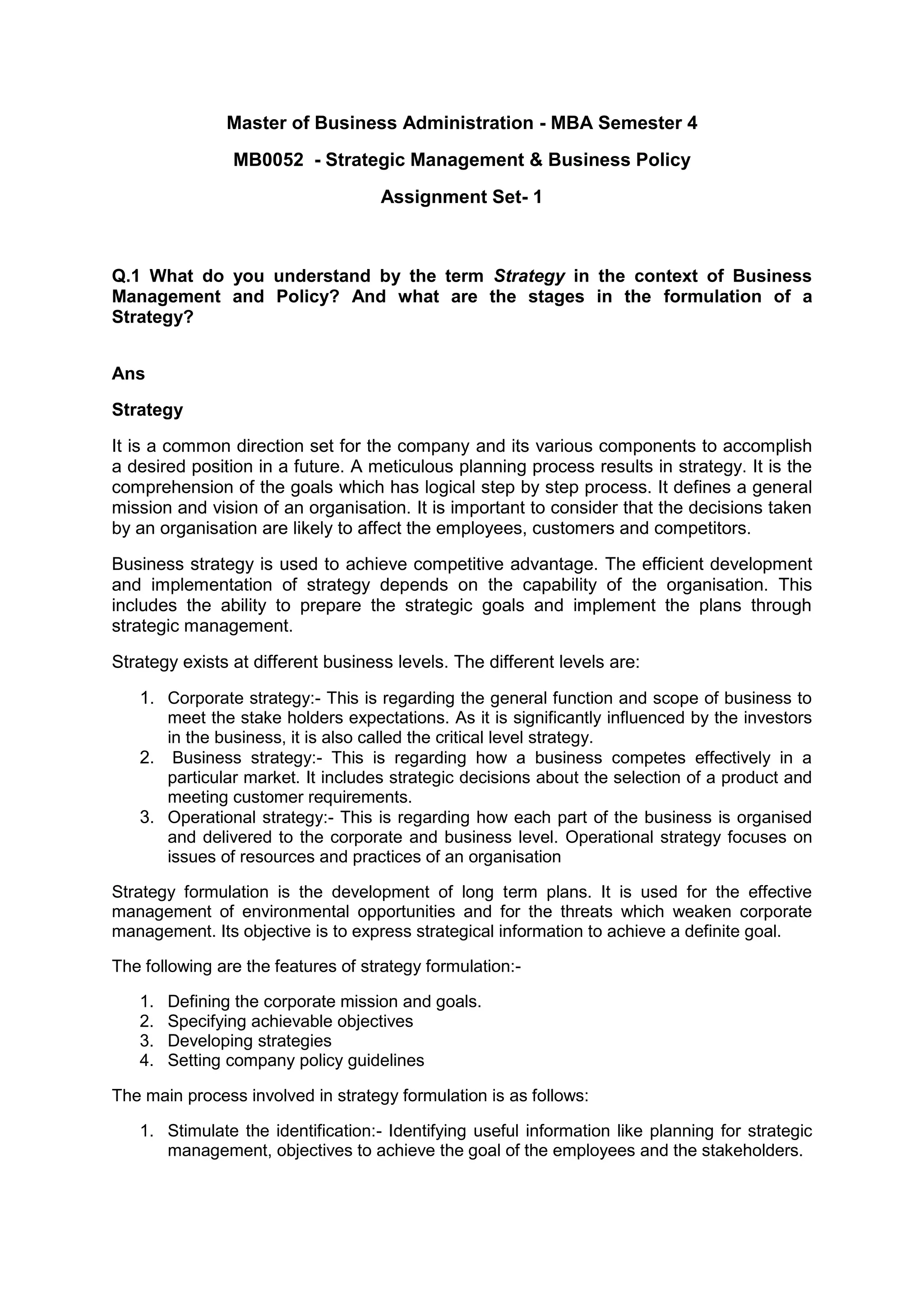 Master of Business Administration - MBA Semester 4

MB0052 - Strategic Management & Business Policy

Assignment Set- 1

Q.1 What do you understand by the term Strategy in the context of Business Management and Policy? And what are the stages in the formulation of a Strategy?

Ans

Strategy

It is a common direction set for the company and its various components to accomplish a desired position in a future. A meticulous planning process results in strategy. It is the comprehension of the goals which has logical step by step process. It defines a general mission and vision of an organisation. It is important to consider that the decisions taken by an organisation are likely to affect the employees, customers and competitors.

Business strategy is used to achieve competitive advantage. The efficient development and implementation of strategy depends on the capability of the organisation. This includes the ability to prepare the strategic goals and implement the plans through strategic management.

Strategy exists at different business levels. The different levels are:

1. Corporate strategy:- This is regarding the general function and scope of business to meet the stake holders expectations. As it is significantly influenced by the investors in the business, it is also called the critical level strategy.
2. Business strategy:- This is regarding how a business competes effectively in a particular market. It includes strategic decisions about the selection of a product and meeting customer requirements.
3. Operational strategy:- This is regarding how each part of the business is organised and delivered to the corporate and business level. Operational strategy focuses on issues of resources and practices of an organisation

Strategy formulation is the development of long term plans. It is used for the effective management of environmental opportunities and for the threats which weaken corporate management. Its objective is to express strategical information to achieve a definite goal.

The following are the features of strategy formulation:-

1. Defining the corporate mission and goals.
2. Specifying achievable objectives
3. Developing strategies
4. Setting company policy guidelines

The main process involved in strategy formulation is as follows:

1. Stimulate the identification:- Identifying useful information like planning for strategic management, objectives to achieve the goal of the employees and the stakeholders.